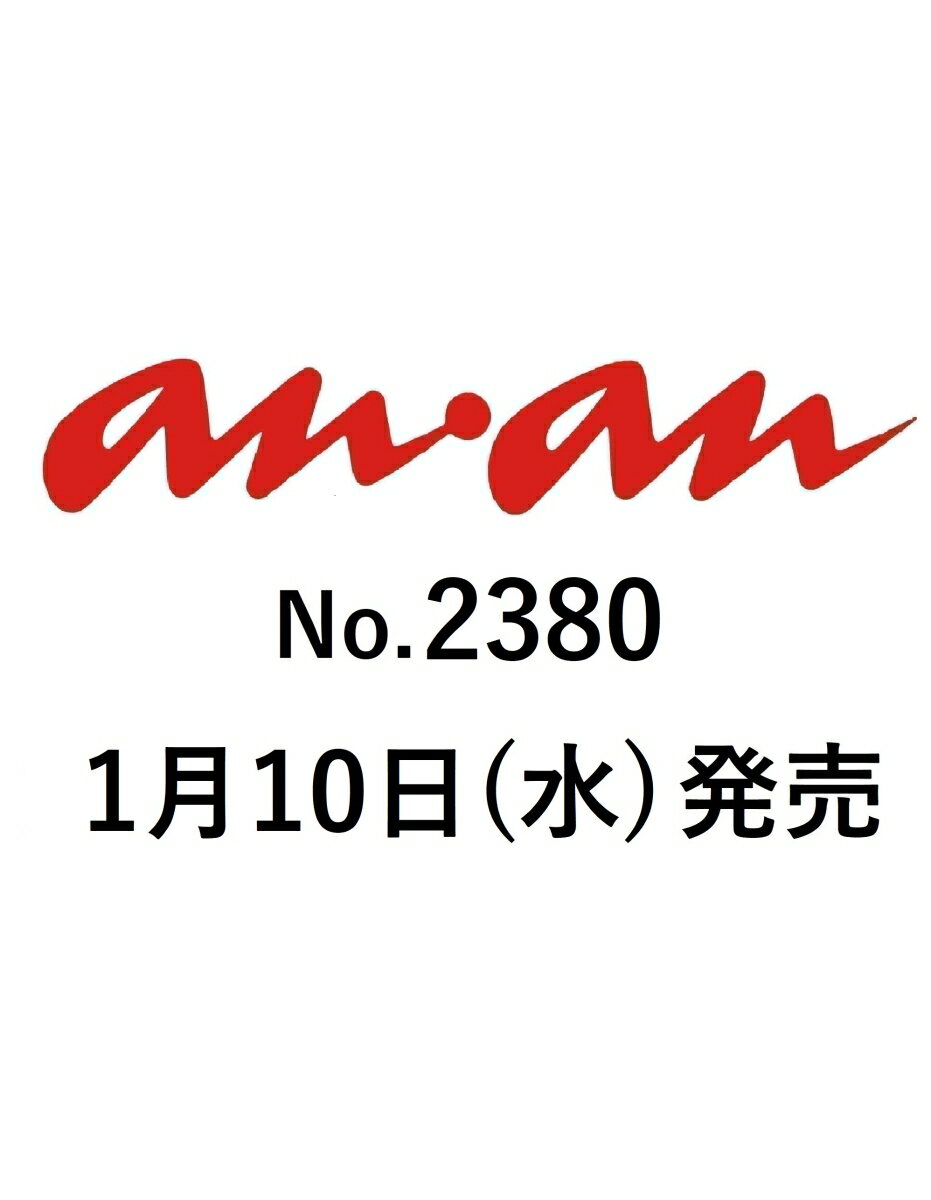 an·an

No.2380

1月10日(水) 発売